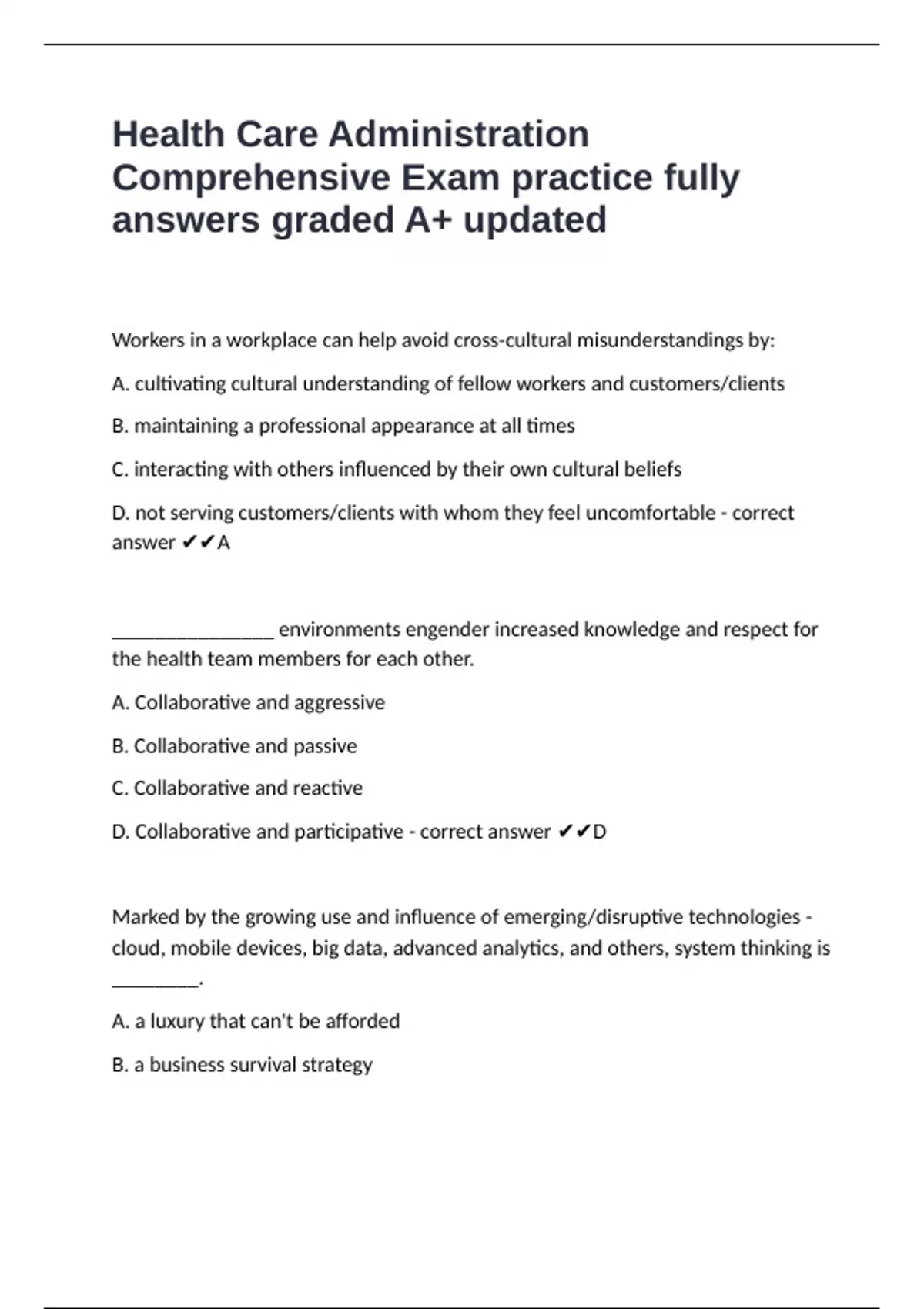 Health Care Administration Comprehensive Exam practice fully answers graded A+ updated

Workers in a workplace can help avoid cross-cultural misunderstandings by:

A. cultivating cultural understanding of fellow workers and customers/clients

B. maintaining a professional appearance at all times

C. interacting with others influenced by their own cultural beliefs

D. not serving customers/clients with whom they feel uncomfortable - correct answer ✔✔A

____ environments engender increased knowledge and respect for the health team members for each other.

A. Collaborative and aggressive

B. Collaborative and passive

C. Collaborative and reactive

D. Collaborative and participative - correct answer ✔✔D

Marked by the growing use and influence of emerging/disruptive technologies - cloud, mobile devices, big data, advanced analytics, and others, system thinking is ____.

A. a luxury that can't be afforded

B. a business survival strategy